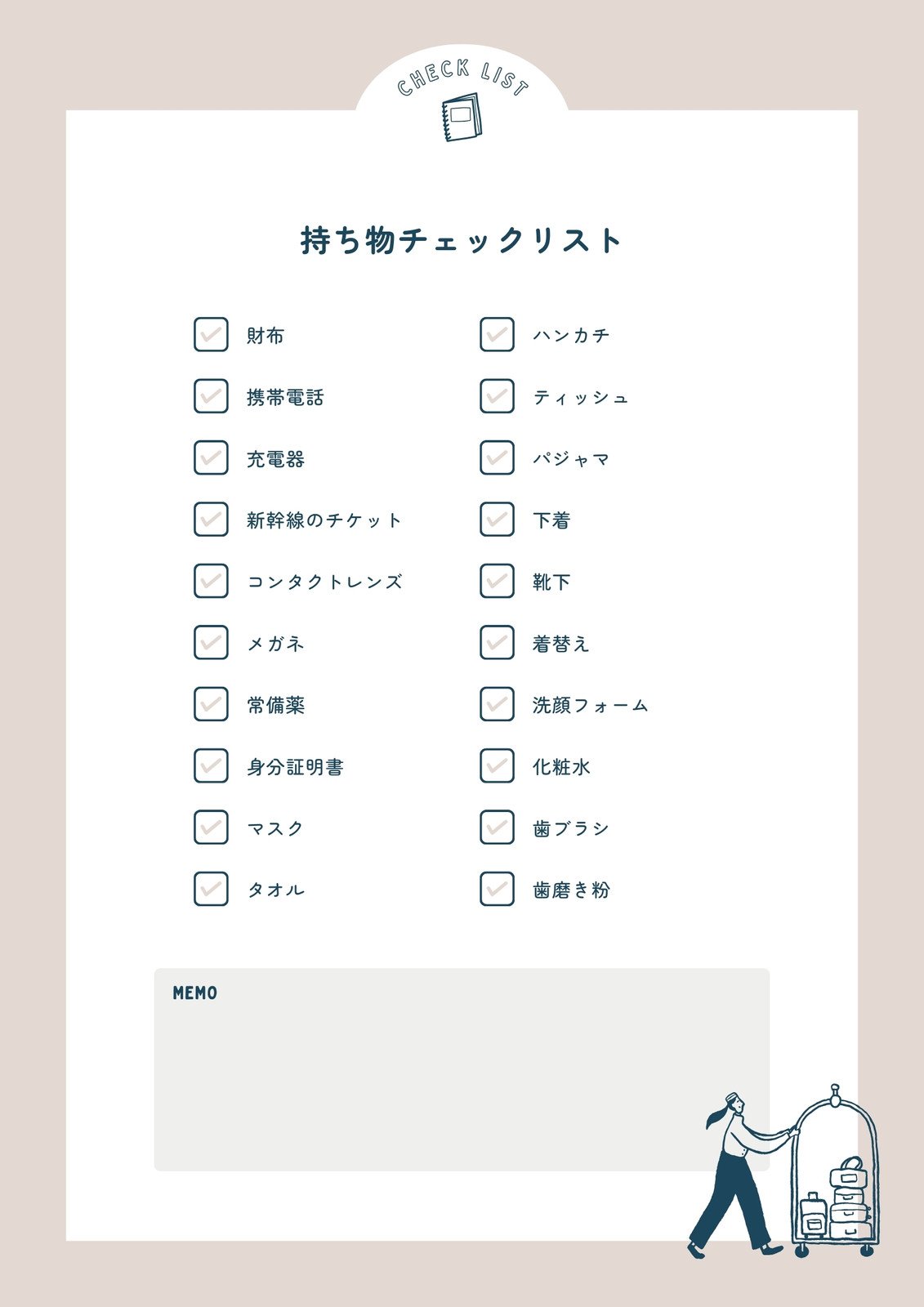 CHECK LIST

持ち物チェックリスト

☑ 財布
☑ 携帯電話
☑ 充電器
☑ 新幹線のチケット
☑ コンタクトレンズ
☑ メガネ
☑ 常備薬
☑ 身分証明書
☑ マスク
☑ タオル

☑ ハンカチ
☑ ティッシュ
☑ パジャマ
☑ 下着
☑ 靴下
☑ 着替え
☑ 洗顔フォーム
☑ 化粧水
☑ 歯ブラシ
☑ 歯磨き粉

MEMO